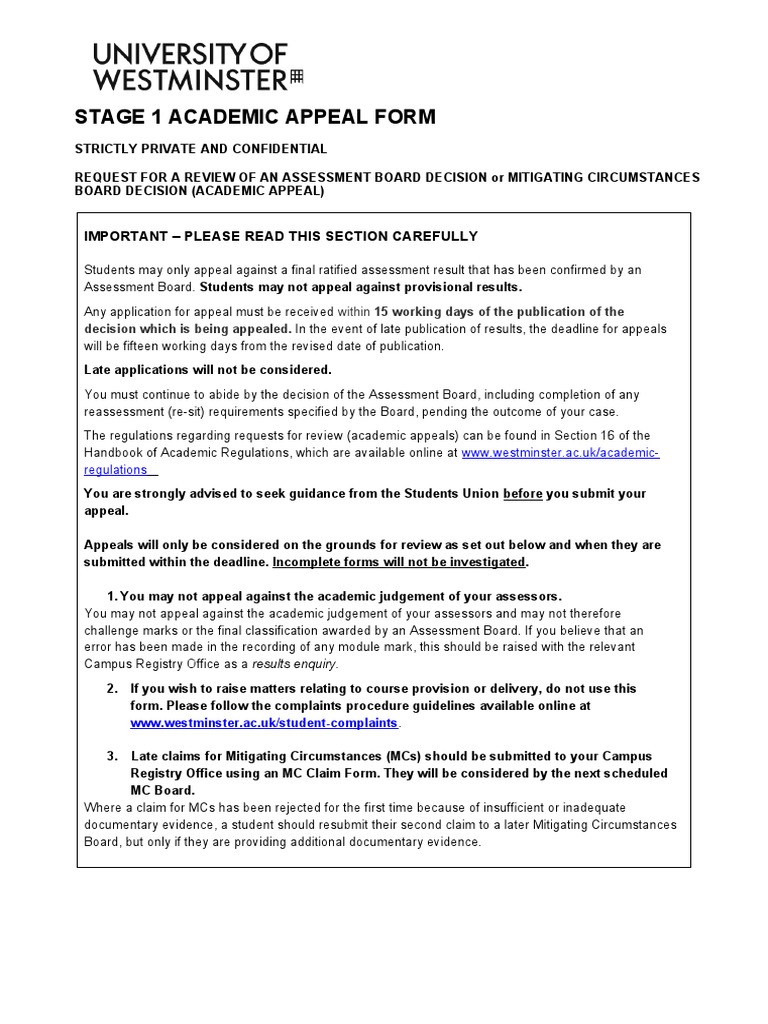 UNIVERSITY OF WESTMINSTER

STAGE 1 ACADEMIC APPEAL FORM

STRICTLY PRIVATE AND CONFIDENTIAL

REQUEST FOR A REVIEW OF AN ASSESSMENT BOARD DECISION or MITIGATING CIRCUMSTANCES BOARD DECISION (ACADEMIC APPEAL)

IMPORTANT – PLEASE READ THIS SECTION CAREFULLY

Students may only appeal against a final ratified assessment result that has been confirmed by an Assessment Board. Students may not appeal against provisional results.

Any application for appeal must be received within 15 working days of the publication of the decision which is being appealed. In the event of late publication of results, the deadline for appeals will be fifteen working days from the revised date of publication.

Late applications will not be considered.

You must continue to abide by the decision of the Assessment Board, including completion of any reassessment (re-sit) requirements specified by the Board, pending the outcome of your case.

The regulations regarding requests for review (academic appeals) can be found in Section 16 of the Handbook of Academic Regulations, which are available online at www.westminster.ac.uk/academic-regulations

You are strongly advised to seek guidance from the Students Union before you submit your appeal.

Appeals will only be considered on the grounds for review as set out below and when they are submitted within the deadline. Incomplete forms will not be investigated.

1. You may not appeal against the academic judgement of your assessors.
You may not appeal against the academic judgement of your assessors and may not therefore challenge marks or the final classification awarded by an Assessment Board. If you believe that an error has been made in the recording of any module mark, this should be raised with the relevant Campus Registry Office as a results enquiry.

2. If you wish to raise matters relating to course provision or delivery, do not use this form. Please follow the complaints procedure guidelines available online at www.westminster.ac.uk/student-complaints.

3. Late claims for Mitigating Circumstances (MCs) should be submitted to your Campus Registry Office using an MC Claim Form. They will be considered by the next scheduled MC Board.
Where a claim for MCs has been rejected for the first time because of insufficient or inadequate documentary evidence, a student should resubmit their second claim to a later Mitigating Circumstances Board, but only if they are providing additional documentary evidence.